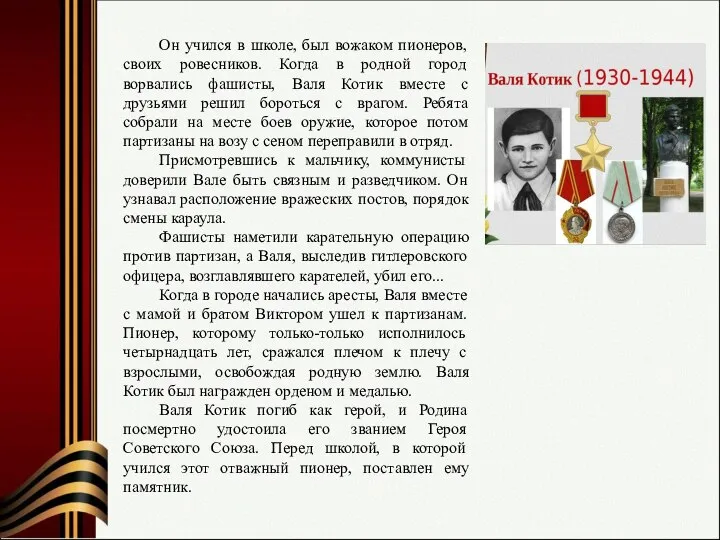 Он учился в школе, был вожаком пионеров, своих ровесников. Когда в родной город ворвались фашисты, Валя Котик вместе с друзьями решил бороться с врагом. Ребята собрали на месте боев оружие, которое потом партизаны на возу с сеном переправили в отряд.

Присмотревшись к мальчику, коммунисты доверили Вале быть связным и разведчиком. Он узнавал расположение вражеских постов, порядок смены караула.

Фашисты наметили карательную операцию против партизан, а Валя, выследив гитлеровского офицера, возглавлявшего карателей, убил его...

Когда в городе начались аресты, Валя вместе с мамой и братом Виктором ушел к партизанам. Пионер, которому только-только исполнилось четырнадцать лет, сражался плечом к плечу с взрослыми, освобождая родную землю. Валя Котик был награжден орденом и медалью.

Валя Котик погиб как герой, и Родина посмертно удостоила его званием Героя Советского Союза. Перед школой, в которой учился этот отважный пионер, поставлен ему памятник.

Валя Котик (1930-1944)